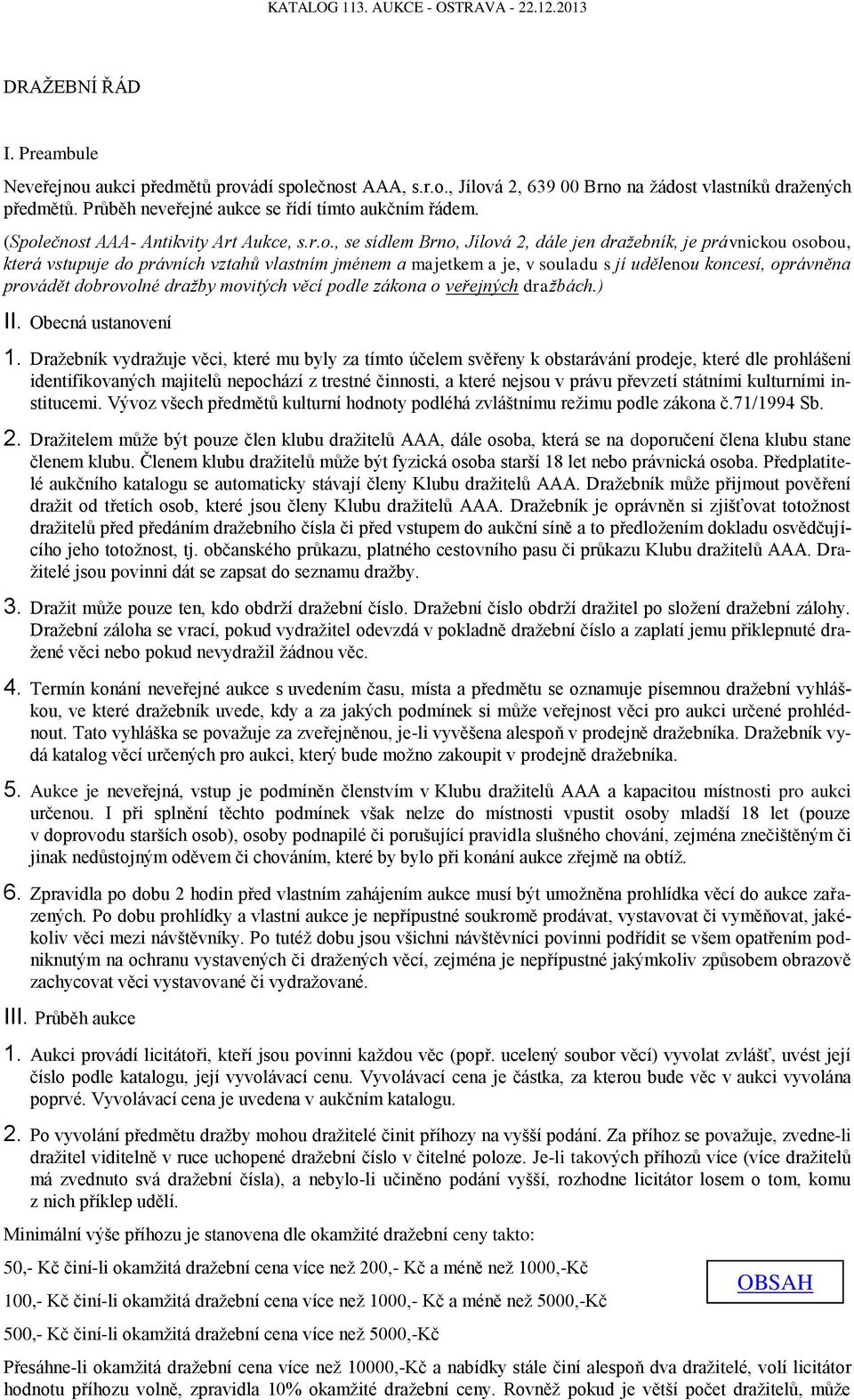 KATALOG 113. AUKCE - OSTRAVA - 22.12.2013

DRAŽEBNÍ ŘÁD

I. Preambule

Neveřejnou aukci předmětů provádí společnost AAA, s.r.o., Jílová 2, 639 00 Brno na žádost vlastníků dražených předmětů. Průběh neveřejné aukce se řídí tímto aukčním řádem.

(Společnost AAA- Antikvity Art Aukce, s.r.o., se sídlem Brno, Jílová 2, dále jen dražebník, je právnickou osobou, která vstupuje do právních vztahů vlastním jménem a majetkem a je, v souladu s jí udělenou koncesí, oprávněna provádět dobrovolné dražby movitých věcí podle zákona o veřejných dražbách.)

II. Obecná ustanovení

1. Dražebník vydražuje věci, které mu byly za tímto účelem svěřeny k obstarávání prodeje, které dle prohlášení identifikovaných majitelů nepochází z trestné činnosti, a které nejsou v právu převzetí státními kulturními institucemi. Vývoz všech předmětů kulturní hodnoty podléhá zvláštnímu režimu podle zákona č.71/1994 Sb.

2. Dražitelem může být pouze člen klubu dražitelů AAA, dále osoba, která se na doporučení člena klubu stane členem klubu. Členem klubu dražitelů může být fyzická osoba starší 18 let nebo právnická osoba. Předplatitelé aukčního katalogu se automaticky stávají členy Klubu dražitelů AAA. Dražebník může přijmout pověření dražit od třetích osob, které jsou členy Klubu dražitelů AAA. Dražebník je oprávněn si zjišťovat totožnost dražitelů před předáním dražebního čísla či před vstupem do aukční síně a to předložením dokladu osvědčujícího jeho totožnost, tj. občanského průkazu, platného cestovního pasu či průkazu Klubu dražitelů AAA. Dražitelé jsou povinni dát se zapsat do seznamu dražby.

3. Dražit může pouze ten, kdo obdrží dražební číslo. Dražební číslo obdrží dražitel po složení dražební zálohy. Dražební záloha se vrací, pokud vydražitel odevzdá v pokladně dražební číslo a zaplatí jemu přiklepnuté dražené věci nebo pokud nevydražil žádnou věc.

4. Termín konání neveřejné aukce s uvedením času, místa a předmětu se oznamuje písemnou dražební vyhláškou, ve které dražebník uvede, kdy a za jakých podmínek si může veřejnost věci pro aukci určené prohlédnout. Tato vyhláška se považuje za zveřejněnou, je-li vyvěšena alespoň v prodejně dražebníka. Dražebník vydá katalog věcí určených pro aukci, který bude možno zakoupit v prodejně dražebníka.

5. Aukce je neveřejná, vstup je podmíněn členstvím v Klubu dražitelů AAA a kapacitou místnosti pro aukci určenou. I při splnění těchto podmínek však nelze do místnosti vpustit osoby mladší 18 let (pouze v doprovodu starších osob), osoby podnapilé či porušující pravidla slušného chování, zejména znečištěným či jinak nedůstojným oděvem či chováním, které by bylo při konání aukce zřejmě na obtíž.

6. Zpravidla po dobu 2 hodin před vlastním zahájením aukce musí být umožněna prohlídka věcí do aukce zařazených. Po dobu prohlídky a vlastní aukce je nepřípustné soukromě prodávat, vystavovat či vyměňovat, jakékoliv věci mezi návštěvníky. Po tutéž dobu jsou všichni návštěvníci povinni podřídit se všem opatřením podniknutým na ochranu vystavených či dražených věcí, zejména je nepřípustné jakýmkoliv způsobem obrazově zachycovat věci vystavované či vydražované.

III. Průběh aukce

1. Aukci provádí licitátoři, kteří jsou povinni každou věc (popř. ucelený soubor věcí) vyvolat zvlášť, uvést její číslo podle katalogu, její vyvolávací cenu. Vyvolávací cena je částka, za kterou bude věc v aukci vyvolána poprvé. Vyvolávací cena je uvedena v aukčním katalogu.

2. Po vyvolání předmětu dražby mohou dražitelé činit příhozy na vyšší podání. Za příhoz se považuje, zvedne-li dražitel viditelně v ruce uchopené dražební číslo v čitelné poloze. Je-li takových příhozů více (více dražitelů má zvednuto svá dražební čísla), a nebylo-li učiněno podání vyšší, rozhodne licitátor losem o tom, komu z nich příklep udělí.

Minimální výše příhozu je stanovena dle okamžité dražební ceny takto:

50,- Kč činí-li okamžitá dražební cena více než 200,- Kč a méně než 1000,-Kč

100,- Kč činí-li okamžitá dražební cena více než 1000,- Kč a méně než 5000,-Kč

500,- Kč činí-li okamžitá dražební cena více než 5000,-Kč

OBSAH

Přesáhne-li okamžitá dražební cena více než 10000,-Kč a nabídky stále činí alespoň dva dražitelé, volí licitátor hodnotu příhozu volně, zpravidla 10% okamžité dražební ceny. Rovněž pokud je větší počet dražitelů, může